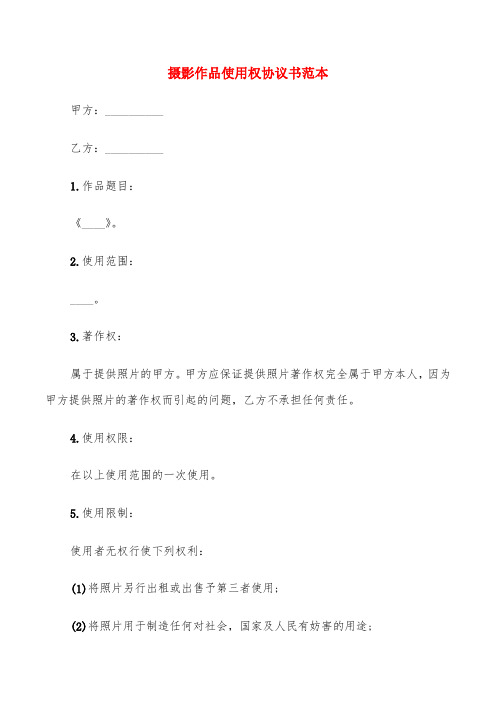 摄影作品使用权协议书范本

甲方：__________

乙方：__________

1.作品题目：

《____》。

2.使用范围：

____。

3.著作权：

属于提供照片的甲方。甲方应保证提供照片著作权完全属于甲方本人，因为甲方提供照片的著作权而引起的问题，乙方不承担任何责任。

4.使用权限：

在以上使用范围的一次使用。

5.使用限制：

使用者无权行使下列权利：

(1)将照片另行出租或出售予第三者使用；

(2)将照片用于制造任何对社会，国家及人民有妨害的用途；